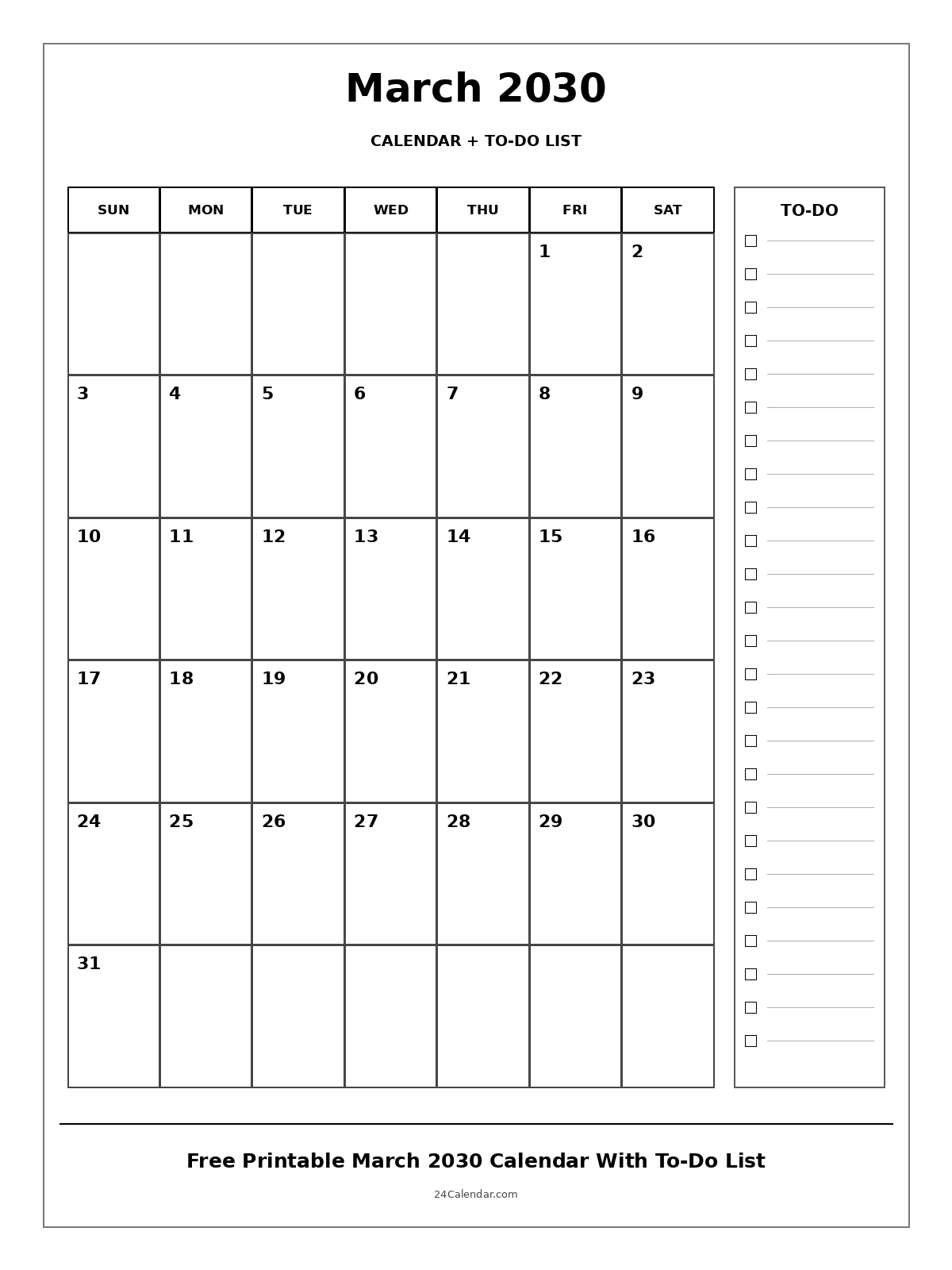 March 2030

CALENDAR + TO-DO LIST

| SUN | MON | TUE | WED | THU | FRI | SAT |
|---|---|---|---|---|---|---|
| | | | | | 1 | 2 |
| 3 | 4 | 5 | 6 | 7 | 8 | 9 |
| 10 | 11 | 12 | 13 | 14 | 15 | 16 |
| 17 | 18 | 19 | 20 | 21 | 22 | 23 |
| 24 | 25 | 26 | 27 | 28 | 29 | 30 |
| 31 | | | | | | |

TO-DO

Free Printable March 2030 Calendar With To-Do List

24Calendar.com